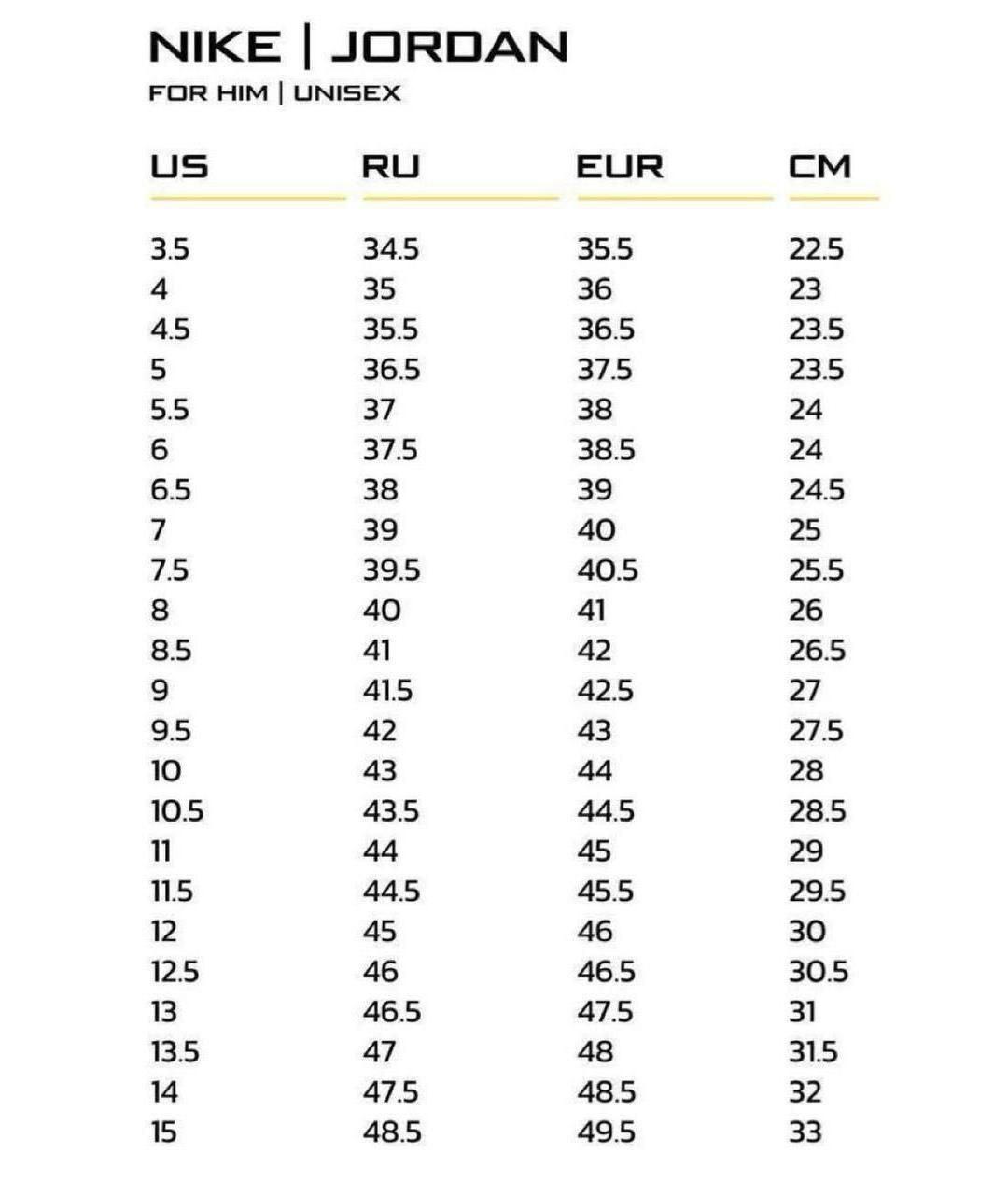 NIKE | JORDAN
FOR HIM | UNISEX

| US | RU | EUR | CM |
|---|---|---|---|
| 3.5 | 34.5 | 35.5 | 22.5 |
| 4 | 35 | 36 | 23 |
| 4.5 | 35.5 | 36.5 | 23.5 |
| 5 | 36.5 | 37.5 | 23.5 |
| 5.5 | 37 | 38 | 24 |
| 6 | 37.5 | 38.5 | 24 |
| 6.5 | 38 | 39 | 24.5 |
| 7 | 39 | 40 | 25 |
| 7.5 | 39.5 | 40.5 | 25.5 |
| 8 | 40 | 41 | 26 |
| 8.5 | 41 | 42 | 26.5 |
| 9 | 41.5 | 42.5 | 27 |
| 9.5 | 42 | 43 | 27.5 |
| 10 | 43 | 44 | 28 |
| 10.5 | 43.5 | 44.5 | 28.5 |
| 11 | 44 | 45 | 29 |
| 11.5 | 44.5 | 45.5 | 29.5 |
| 12 | 45 | 46 | 30 |
| 12.5 | 46 | 46.5 | 30.5 |
| 13 | 46.5 | 47.5 | 31 |
| 13.5 | 47 | 48 | 31.5 |
| 14 | 47.5 | 48.5 | 32 |
| 15 | 48.5 | 49.5 | 33 |